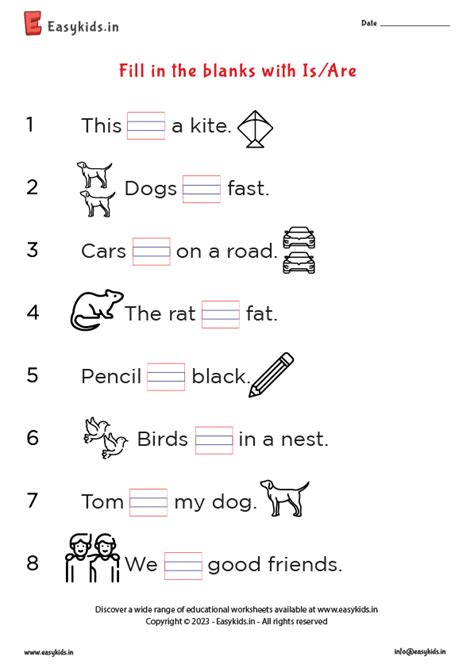 Easykids.in

Date ____

Fill in the blanks with Is/Are

1 This ____ a kite.

2 Dogs ____ fast.

3 Cars ____ on a road.

4 The rat ____ fat.

5 Pencil ____ black.

6 Birds ____ in a nest.

7 Tom ____ my dog.

8 We ____ good friends.

Discover a wide range of educational worksheets available at www.easykids.in
Copyright © 2023 - Easykids.in - All rights reserved

www.easykids.in

info@easykids.in